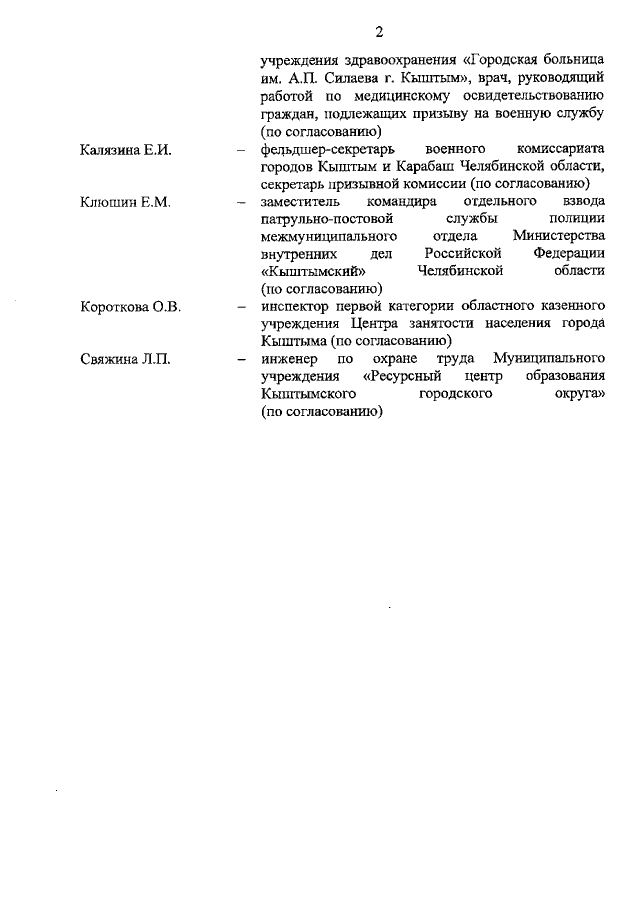 2

учреждения здравоохранения «Городская больница им. А.П. Силаева г. Кыштым», врач, руководящий работой по медицинскому освидетельствованию граждан, подлежащих призыву на военную службу (по согласованию)

Калязина Е.И. – фельдшер-секретарь военного комиссариата городов Кыштым и Карабаш Челябинской области, секретарь призывной комиссии (по согласованию)

Клюшин Е.М. – заместитель командира отдельного взвода патрульно-постовой службы полиции межмуниципального отдела Министерства внутренних дел Российской Федерации «Кыштымский» Челябинской области (по согласованию)

Короткова О.В. – инспектор первой категории областного казенного учреждения Центра занятости населения города Кыштыма (по согласованию)

Свяжина Л.П. – инженер по охране труда Муниципального учреждения «Ресурсный центр образования Кыштымского городского округа» (по согласованию)